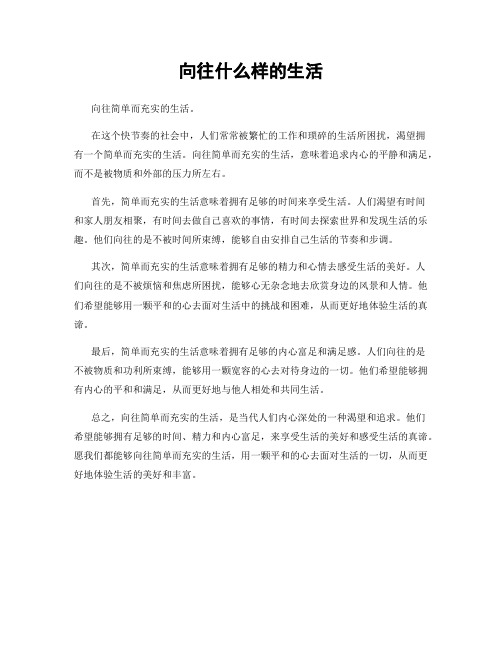 向往什么样的生活

向往简单而充实的生活。

在这个快节奏的社会中，人们常常被繁忙的工作和琐碎的生活所困扰，渴望拥有一个简单而充实的生活。向往简单而充实的生活，意味着追求内心的平静和满足，而不是被物质和外部的压力所左右。

首先，简单而充实的生活意味着拥有足够的时间来享受生活。人们渴望有时间和家人朋友相聚，有时间去做自己喜欢的事情，有时间去探索世界和发现生活的乐趣。他们向往的是不被时间所束缚，能够自由安排自己生活的节奏和步调。

其次，简单而充实的生活意味着拥有足够的精力和心情去感受生活的美好。人们向往的是不被烦恼和焦虑所困扰，能够心无杂念地去欣赏身边的风景和人情。他们希望能够用一颗平和的心去面对生活中的挑战和困难，从而更好地体验生活的真谛。

最后，简单而充实的生活意味着拥有足够的内心富足和满足感。人们向往的是不被物质和功利所束缚，能够用一颗宽容的心去对待身边的一切。他们希望能够拥有内心的平和和满足，从而更好地与他人相处和共同生活。

总之，向往简单而充实的生活，是当代人们内心深处的一种渴望和追求。他们希望能够拥有足够的时间、精力和内心富足，来享受生活的美好和感受生活的真谛。愿我们都能够向往简单而充实的生活，用一颗平和的心去面对生活的一切，从而更好地体验生活的美好和丰富。